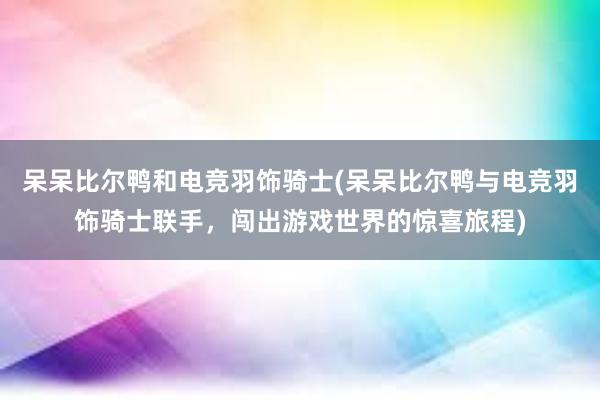 呆呆比尔鸭和电竞羽饰骑士(呆呆比尔鸭与电竞羽饰骑士联手，闯出游戏世界的惊喜旅程)